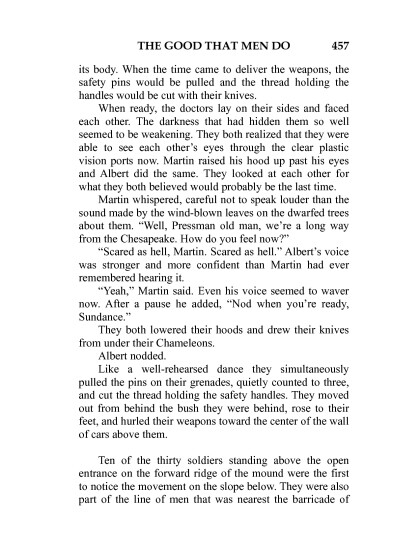 THE GOOD THAT MEN DO 457

its body. When the time came to deliver the weapons, the safety pins would be pulled and the thread holding the handles would be cut with their knives.

When ready, the doctors lay on their sides and faced each other. The darkness that had hidden them so well seemed to be weakening. They both realized that they were able to see each other's eyes through the clear plastic vision ports now. Martin raised his hood up past his eyes and Albert did the same. They looked at each other for what they both believed would probably be the last time.

Martin whispered, careful not to speak louder than the sound made by the wind-blown leaves on the dwarfed trees about them. "Well, Pressman old man, we're a long way from the Chesapeake. How do you feel now?"

"Scared as hell, Martin. Scared as hell." Albert's voice was stronger and more confident than Martin had ever remembered hearing it.

"Yeah," Martin said. Even his voice seemed to waver now. After a pause he added, "Nod when you're ready, Sundance."

They both lowered their hoods and drew their knives from under their Chameleons.

Albert nodded.

Like a well-rehearsed dance they simultaneously pulled the pins on their grenades, quietly counted to three, and cut the thread holding the safety handles. They moved out from behind the bush they were behind, rose to their feet, and hurled their weapons toward the center of the wall of cars above them.

Ten of the thirty soldiers standing above the open entrance on the forward ridge of the mound were the first to notice the movement on the slope below. They were also part of the line of men that was nearest the barricade of